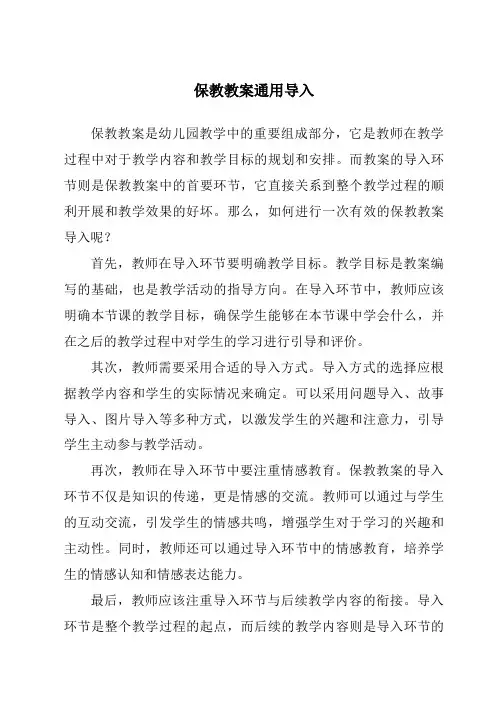 保教教案通用导入

保教教案是幼儿园教学中的重要组成部分，它是教师在教学过程中对于教学内容和教学目标的规划和安排。而教案的导入环节则是保教教案中的首要环节，它直接关系到整个教学过程的顺利开展和教学效果的好坏。那么，如何进行一次有效的保教教案导入呢？

首先，教师在导入环节要明确教学目标。教学目标是教案编写的基础，也是教学活动的指导方向。在导入环节中，教师应该明确本节课的教学目标，确保学生能够在本节课中学会什么，并在之后的教学过程中对学生的学习进行引导和评价。

其次，教师需要采用合适的导入方式。导入方式的选择应根据教学内容和学生的实际情况来确定。可以采用问题导入、故事导入、图片导入等多种方式，以激发学生的兴趣和注意力，引导学生主动参与教学活动。

再次，教师在导入环节中要注重情感教育。保教教案的导入环节不仅是知识的传递，更是情感的交流。教师可以通过与学生的互动交流，引发学生的情感共鸣，增强学生对于学习的兴趣和主动性。同时，教师还可以通过导入环节中的情感教育，培养学生的情感认知和情感表达能力。

最后，教师应该注重导入环节与后续教学内容的衔接。导入环节是整个教学过程的起点，而后续的教学内容则是导入环节的